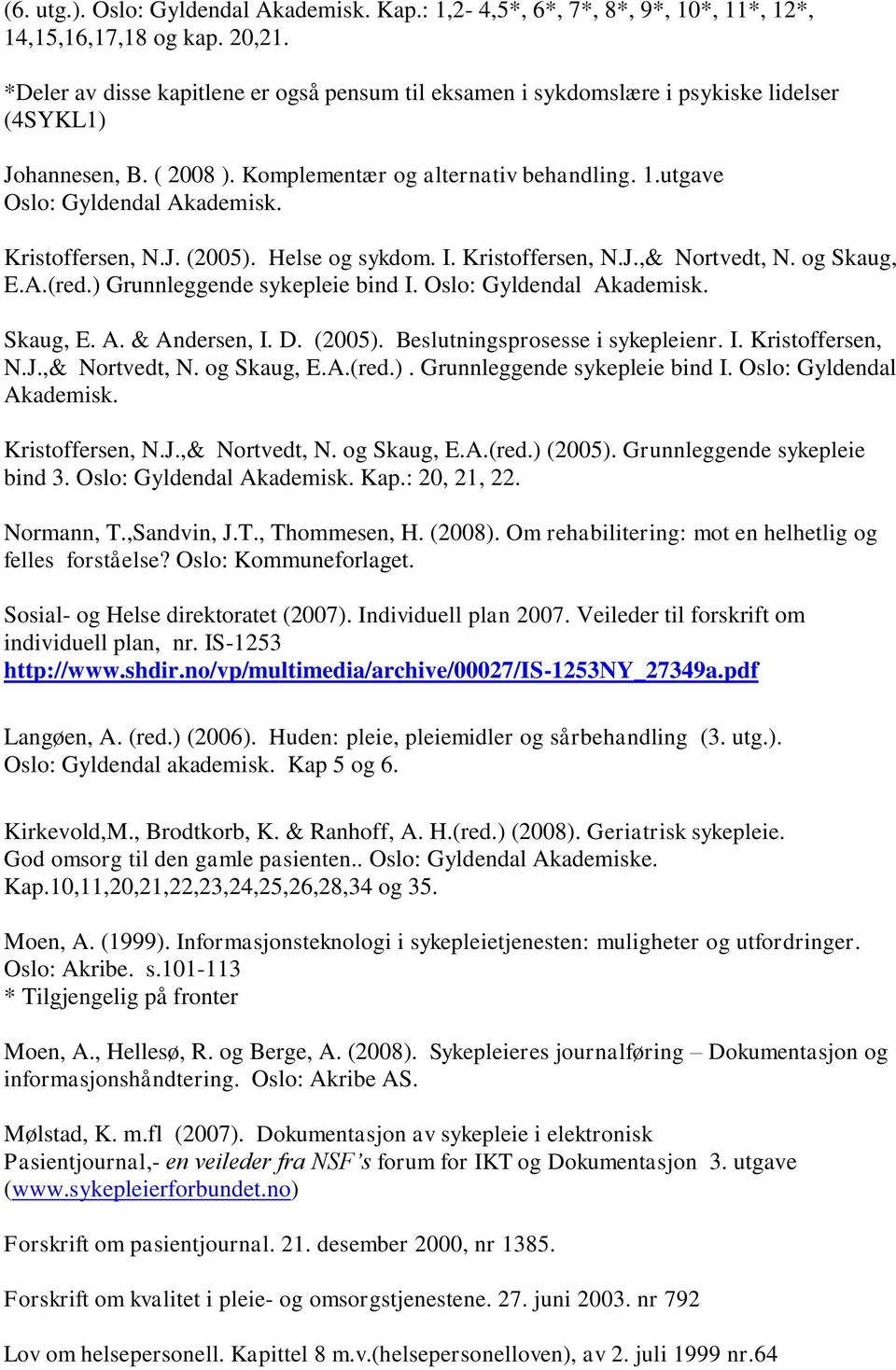 (6. utg.). Oslo: Gyldendal Akademisk. Kap.: 1,2- 4,5*, 6*, 7*, 8*, 9*, 10*, 11*, 12*, 14,15,16,17,18 og kap. 20,21.

*Deler av disse kapitlene er også pensum til eksamen i sykdomslære i psykiske lidelser (4SYKL1)

Johannesen, B. ( 2008 ). Komplementær og alternativ behandling. 1.utgave Oslo: Gyldendal Akademisk.

Kristoffersen, N.J. (2005). Helse og sykdom. I. Kristoffersen, N.J.,& Nortvedt, N. og Skaug, E.A.(red.) Grunnleggende sykepleie bind I. Oslo: Gyldendal Akademisk.

Skaug, E. A. & Andersen, I. D. (2005). Beslutningsprosesse i sykepleienr. I. Kristoffersen, N.J.,& Nortvedt, N. og Skaug, E.A.(red.) . Grunnleggende sykepleie bind I. Oslo: Gyldendal Akademisk.

Kristoffersen, N.J.,& Nortvedt, N. og Skaug, E.A.(red.) (2005). Grunnleggende sykepleie bind 3. Oslo: Gyldendal Akademisk. Kap.: 20, 21, 22.

Normann, T.,Sandvin, J.T., Thommesen, H. (2008). Om rehabilitering: mot en helhetlig og felles forståelse? Oslo: Kommuneforlaget.

Sosial- og Helse direktoratet (2007). Individuell plan 2007. Veileder til forskrift om individuell plan, nr. IS-1253
http://www.shdir.no/vp/multimedia/archive/00027/IS-1253NY_27349a.pdf

Langøen, A. (red.) (2006). Huden: pleie, pleiemidler og sårbehandling (3. utg.). Oslo: Gyldendal akademisk. Kap 5 og 6.

Kirkevold,M., Brodtkorb, K. & Ranhoff, A. H.(red.) (2008). Geriatrisk sykepleie. God omsorg til den gamle pasienten.. Oslo: Gyldendal Akademiske. Kap.10,11,20,21,22,23,24,25,26,28,34 og 35.

Moen, A. (1999). Informasjonsteknologi i sykepleietjenesten: muligheter og utfordringer. Oslo: Akribe. s.101-113
* Tilgjengelig på fronter

Moen, A., Hellesø, R. og Berge, A. (2008). Sykepleieres journalføring – Dokumentasjon og informasjonshåndtering. Oslo: Akribe AS.

Mølstad, K. m.fl (2007). Dokumentasjon av sykepleie i elektronisk Pasientjournal,- en veileder fra NSF's forum for IKT og Dokumentasjon 3. utgave (www.sykepleierforbundet.no)

Forskrift om pasientjournal. 21. desember 2000, nr 1385.

Forskrift om kvalitet i pleie- og omsorgstjenestene. 27. juni 2003. nr 792

Lov om helsepersonell. Kapittel 8 m.v.(helsepersonelloven), av 2. juli 1999 nr.64